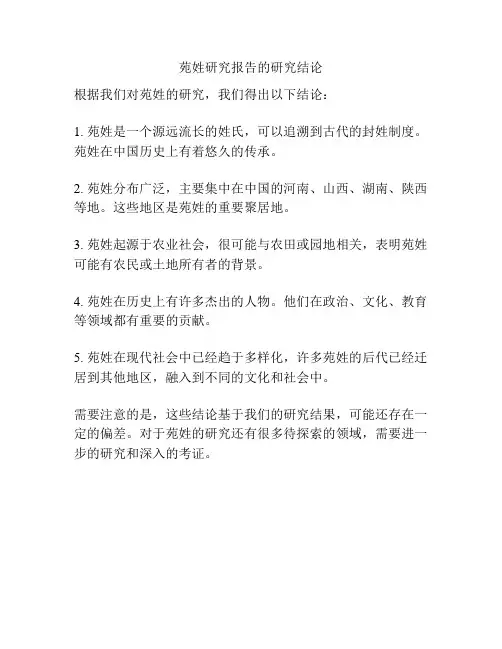 苑姓研究报告的研究结论

根据我们对苑姓的研究，我们得出以下结论：

1. 苑姓是一个源远流长的姓氏，可以追溯到古代的封姓制度。苑姓在中国历史上有着悠久的传承。

2. 苑姓分布广泛，主要集中在中国的河南、山西、湖南、陕西等地。这些地区是苑姓的重要聚居地。

3. 苑姓起源于农业社会，很可能与农田或园地相关，表明苑姓可能有农民或土地所有者的背景。

4. 苑姓在历史上有许多杰出的人物。他们在政治、文化、教育等领域都有重要的贡献。

5. 苑姓在现代社会中已经趋于多样化，许多苑姓的后代已经迁居到其他地区，融入到不同的文化和社会中。

需要注意的是，这些结论基于我们的研究结果，可能还存在一定的偏差。对于苑姓的研究还有很多待探索的领域，需要进一步的研究和深入的考证。